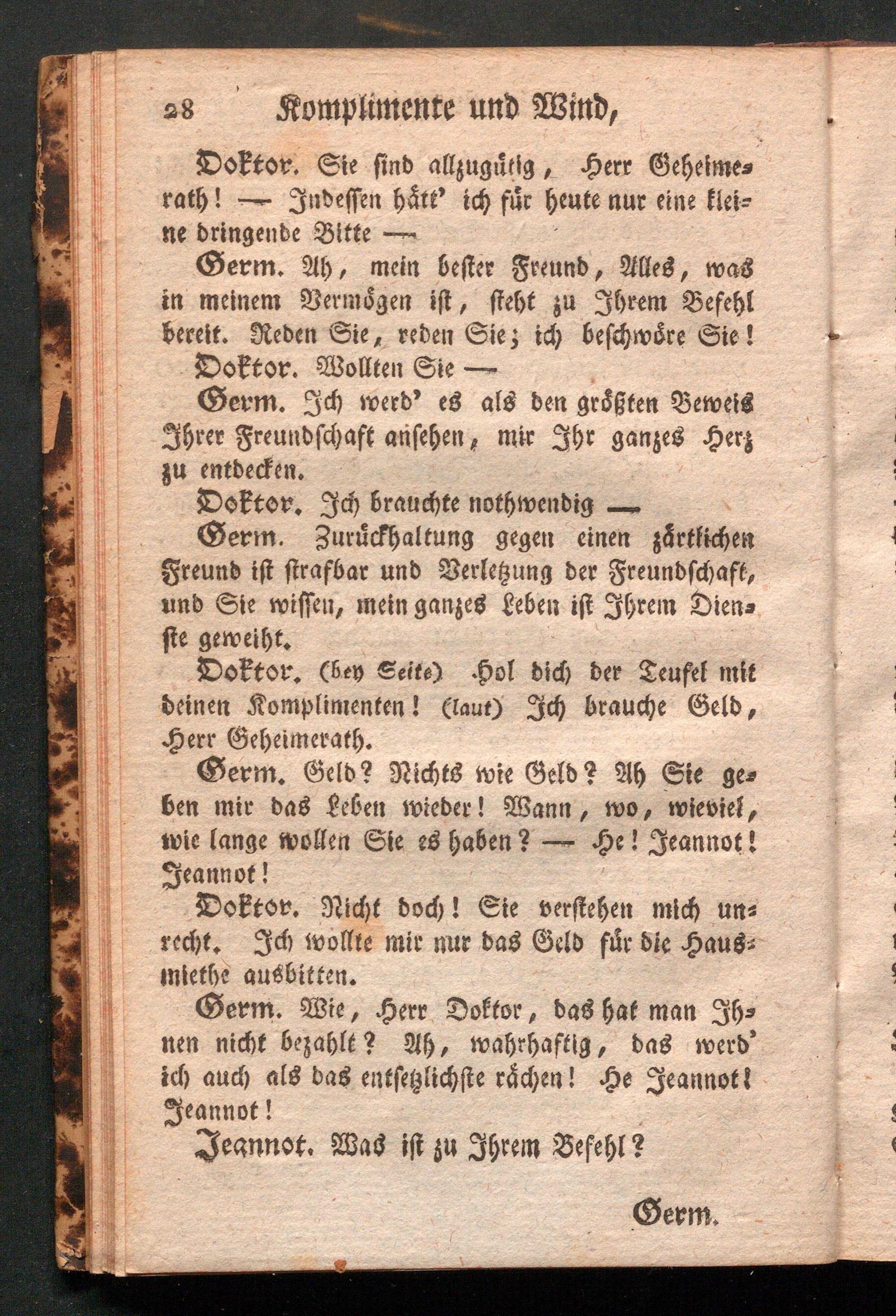 28 Komplimente und Wind,

Doktor. Sie sind allzugütig, Herr Geheimerath! — Indessen hätt' ich für heute nur eine kleine dringende Bitte —

Germ. Ah, mein bester Freund, Alles, was in meinem Vermögen ist, steht zu Ihrem Befehl bereit. Reden Sie, reden Sie; ich beschwöre Sie!

Doktor. Wollten Sie —

Germ. Ich werd' es als den größten Beweis Ihrer Freundschaft ansehen, mir Ihr ganzes Herz zu entdecken.

Doktor. Ich brauchte nothwendig —

Germ. Zurückhaltung gegen einen zärtlichen Freund ist strafbar und Verletzung der Freundschaft, und Sie wissen, mein ganzes Leben ist Ihrem Dienste geweiht.

Doktor. (bey Seite) Hol dich der Teufel mit deinen Komplimenten! (laut) Ich brauche Geld, Herr Geheimerath.

Germ. Geld? Nichts wie Geld? Ah Sie geben mir das Leben wieder! Wann, wo, wieviel, wie lange wollen Sie es haben? — He! Jeannot! Jeannot!

Doktor. Nicht doch! Sie verstehen mich unrecht. Ich wollte mir nur das Geld für die Hausmiethe ausbitten.

Germ. Wie, Herr Doktor, das hat man Ihnen nicht bezahlt? Ah, wahrhaftig, das werd' ich auch als das entsetzlichste rächen! He Jeannot! Jeannot!

Jeannot. Was ist zu Ihrem Befehl?

Germ.